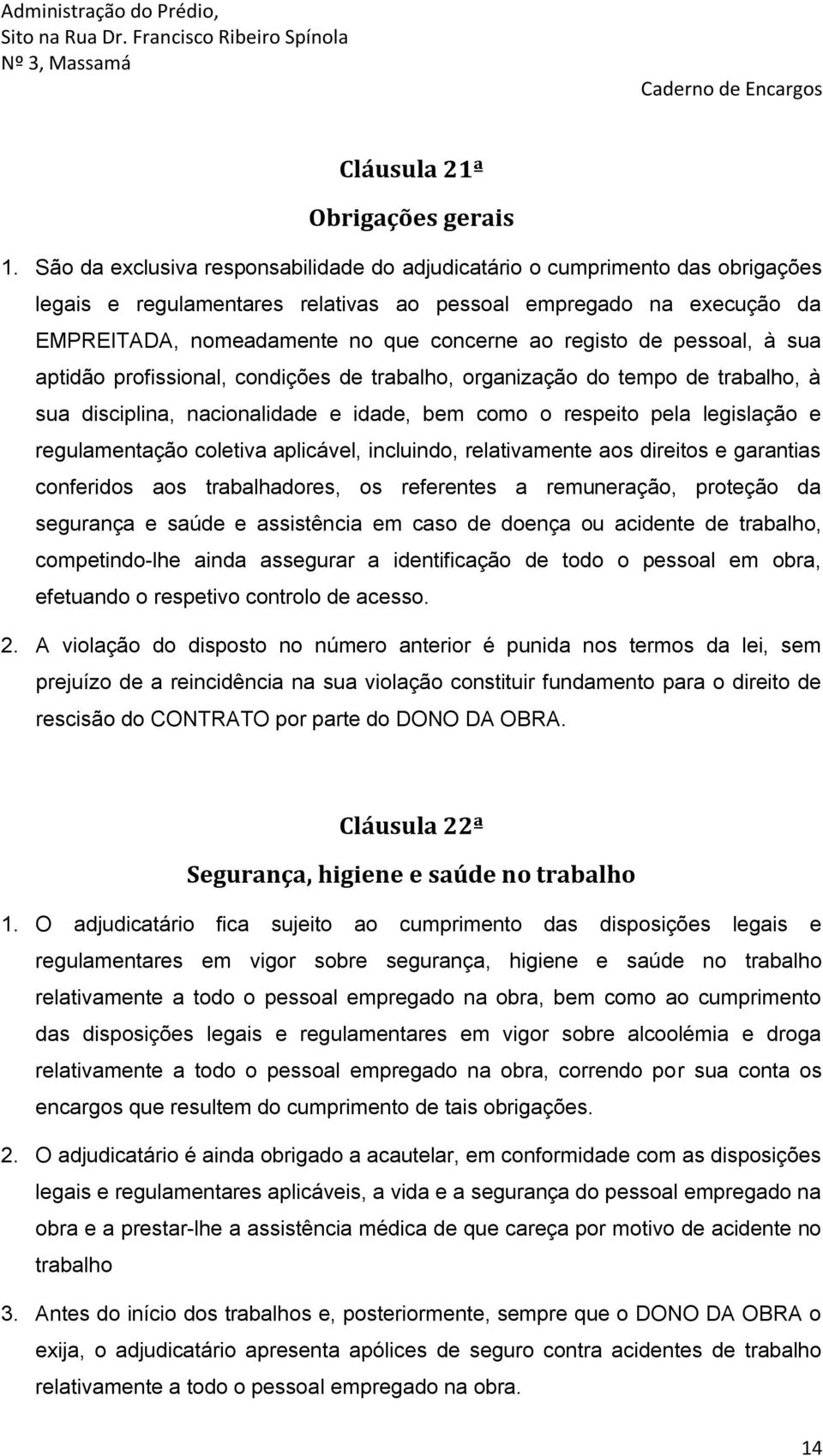 Administração do Prédio,
Sito na Rua Dr. Francisco Ribeiro Spínola
Nº 3, Massamá

Caderno de Encargos

Cláusula 21ª
Obrigações gerais

1. São da exclusiva responsabilidade do adjudicatário o cumprimento das obrigações legais e regulamentares relativas ao pessoal empregado na execução da EMPREITADA, nomeadamente no que concerne ao registo de pessoal, à sua aptidão profissional, condições de trabalho, organização do tempo de trabalho, à sua disciplina, nacionalidade e idade, bem como o respeito pela legislação e regulamentação coletiva aplicável, incluindo, relativamente aos direitos e garantias conferidos aos trabalhadores, os referentes a remuneração, proteção da segurança e saúde e assistência em caso de doença ou acidente de trabalho, competindo-lhe ainda assegurar a identificação de todo o pessoal em obra, efetuando o respetivo controlo de acesso.

2. A violação do disposto no número anterior é punida nos termos da lei, sem prejuízo de a reincidência na sua violação constituir fundamento para o direito de rescisão do CONTRATO por parte do DONO DA OBRA.

Cláusula 22ª
Segurança, higiene e saúde no trabalho

1. O adjudicatário fica sujeito ao cumprimento das disposições legais e regulamentares em vigor sobre segurança, higiene e saúde no trabalho relativamente a todo o pessoal empregado na obra, bem como ao cumprimento das disposições legais e regulamentares em vigor sobre alcoolémia e droga relativamente a todo o pessoal empregado na obra, correndo por sua conta os encargos que resultem do cumprimento de tais obrigações.

2. O adjudicatário é ainda obrigado a acautelar, em conformidade com as disposições legais e regulamentares aplicáveis, a vida e a segurança do pessoal empregado na obra e a prestar-lhe a assistência médica de que careça por motivo de acidente no trabalho

3. Antes do início dos trabalhos e, posteriormente, sempre que o DONO DA OBRA o exija, o adjudicatário apresenta apólices de seguro contra acidentes de trabalho relativamente a todo o pessoal empregado na obra.

14